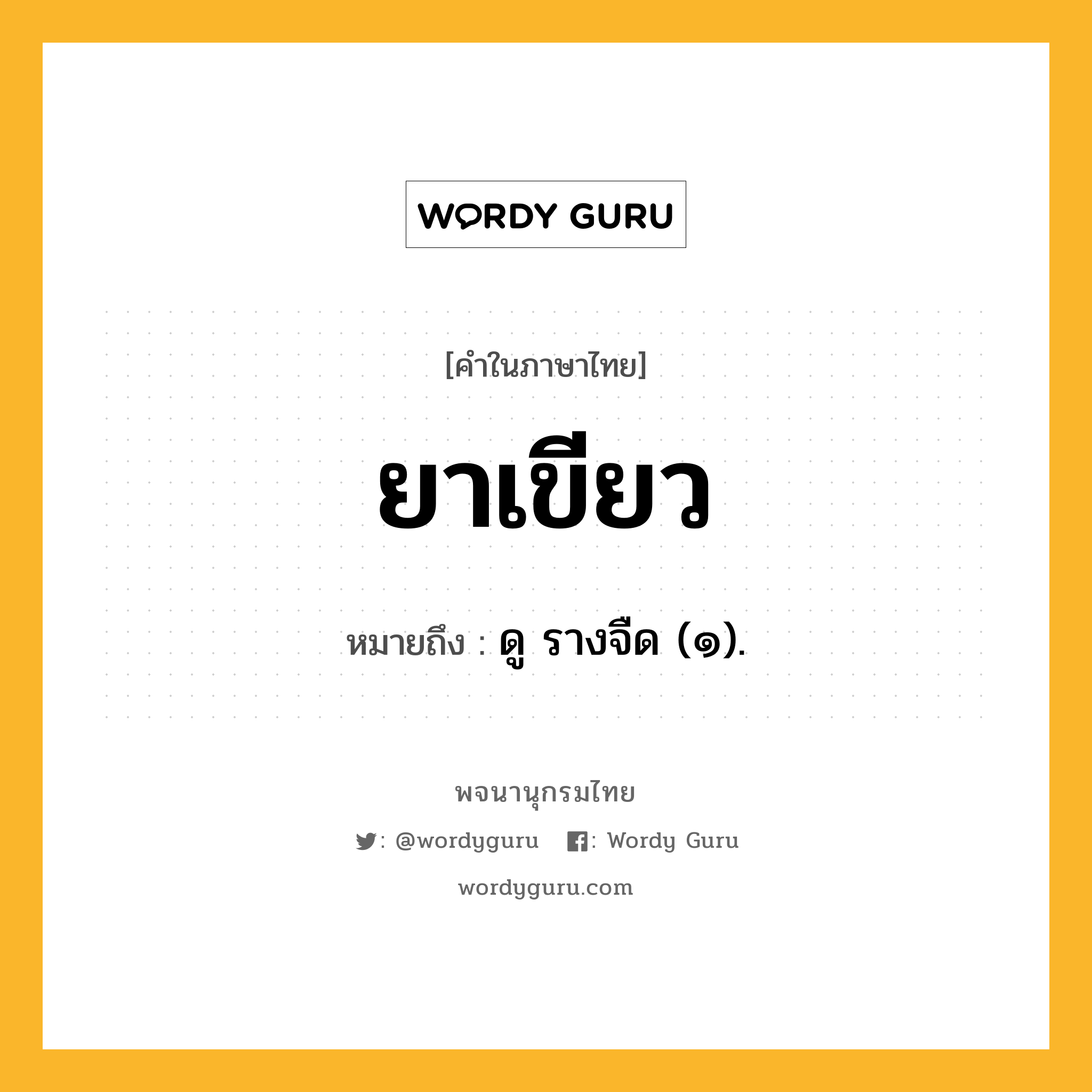 WORDY GURU

[คำในภาษาไทย]

ยาเขียว

หมายถึง : ดู รางจืด (๑).

พจนานุกรมไทย

: @wordyguru : Wordy Guru

wordyguru.com